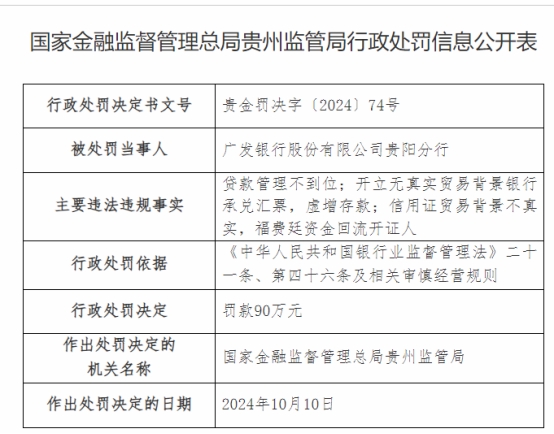 国家金融监督管理总局贵州监管局行政处罚信息公开表

| 行政处罚决定书文号 | 贵金罚决字〔2024〕74号 |
|---|---|
| 被处罚当事人 | 广发银行股份有限公司贵阳分行 |
| 主要违法违规事实 | 贷款管理不到位；开立无真实贸易背景银行承兑汇票，虚增存款；信用证贸易背景不真实，福费廷资金回流开证人 |
| 行政处罚依据 | 《中华人民共和国银行业监督管理法》二十一条、第四十六条及相关审慎经营规则 |
| 行政处罚决定 | 罚款90万元 |
| 作出处罚决定的机关名称 | 国家金融监督管理总局贵州监管局 |
| 作出处罚决定的日期 | 2024年10月10日 |